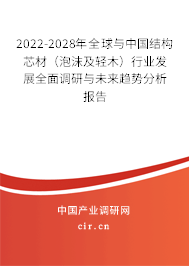 2022-2028年全球与中国结构芯材（泡沫及轻木）行业发展全面调研与未来趋势分析报告

中国产业调研网

cir.cn